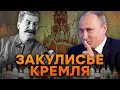 ЗАКУЛИСЬЕ
КРЕМЛЯ